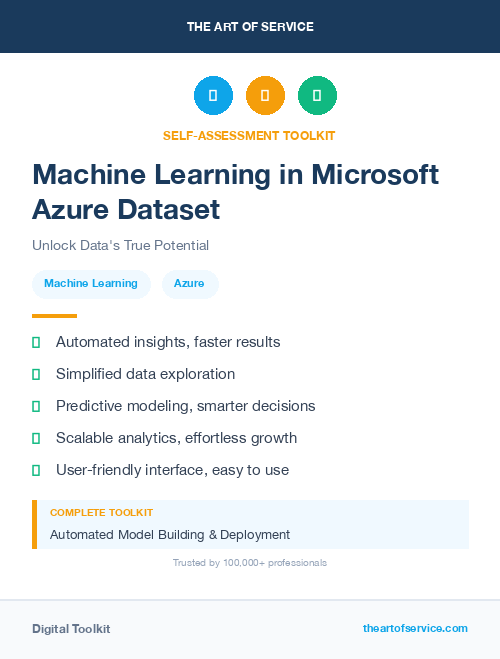 THE ART OF SERVICE

SELF-ASSESSMENT TOOLKIT

Machine Learning in Microsoft Azure Dataset

Unlock Data's True Potential

Machine Learning

Azure

Automated insights, faster results

Simplified data exploration

Predictive modeling, smarter decisions

Scalable analytics, effortless growth

User-friendly interface, easy to use

COMPLETE TOOLKIT

Automated Model Building & Deployment

Trusted by 100,000+ professionals

Digital Toolkit

theartofservice.com